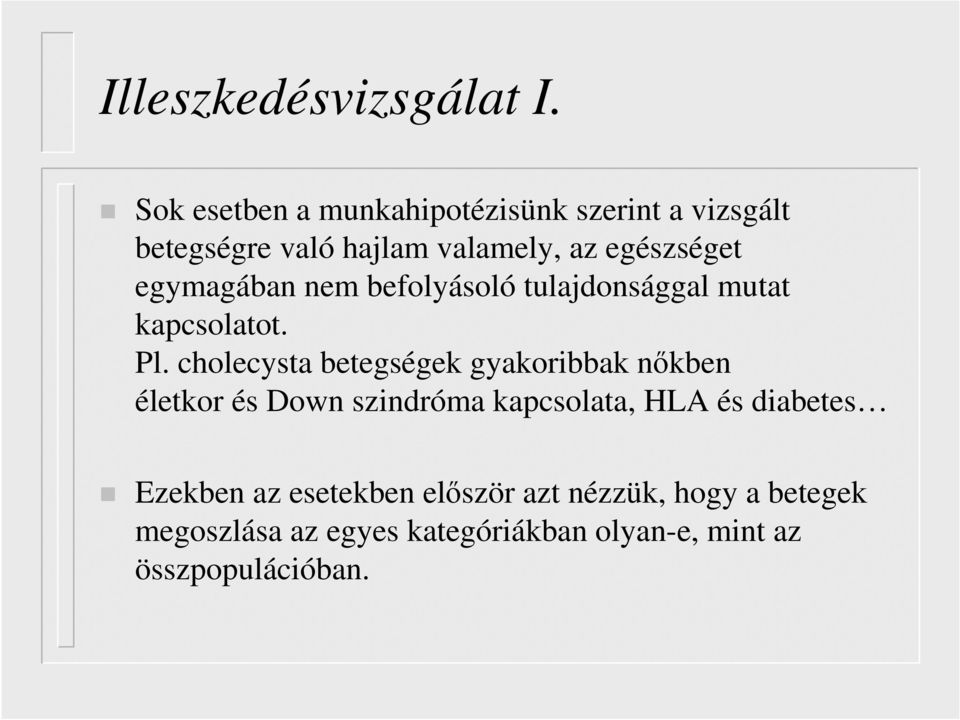 Illeszkedésvizsgálat I.

Sok esetben a munkahipotézisünk szerint a vizsgált betegségre való hajlam valamely, az egészséget egymagában nem befolyásoló tulajdonsággal mutat kapcsolatot.
Pl. cholecysta betegségek gyakoribbak nőkben
életkor és Down szindróma kapcsolata, HLA és diabetes…

Ezekben az esetekben először azt nézzük, hogy a betegek megoszlása az egyes kategóriákban olyan-e, mint az összpopulációban.